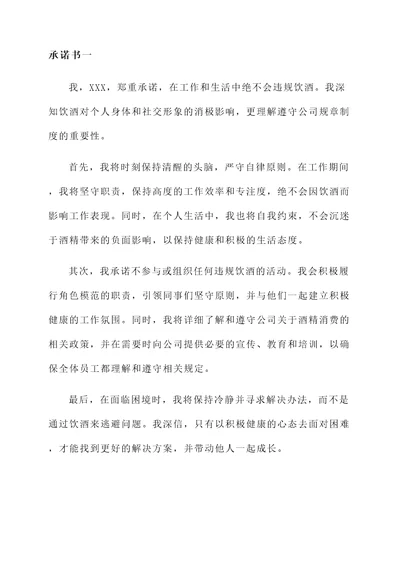 承诺书一

我，XXX，郑重承诺，在工作和生活中绝不会违规饮酒。我深知饮酒对个人身体和社交形象的消极影响，更理解遵守公司规章制度的重要性。

首先，我将时刻保持清醒的头脑，严守自律原则。在工作期间，我将坚守职责，保持高度的工作效率和专注度，绝不会因饮酒而影响工作表现。同时，在个人生活中，我也将自我约束，不会沉迷于酒精带来的负面影响，以保持健康和积极的生活态度。

其次，我承诺不参与或组织任何违规饮酒的活动。我会积极履行角色模范的职责，引领同事们坚守原则，并与他们一起建立积极健康的工作氛围。同时，我将详细了解和遵守公司关于酒精消费的相关政策，并在需要时向公司提供必要的宣传、教育和培训，以确保全体员工都理解和遵守相关规定。

最后，在面临困境时，我将保持冷静并寻求解决办法，而不是通过饮酒来逃避问题。我深信，只有以积极健康的心态去面对困难，才能找到更好的解决方案，并带动他人一起成长。